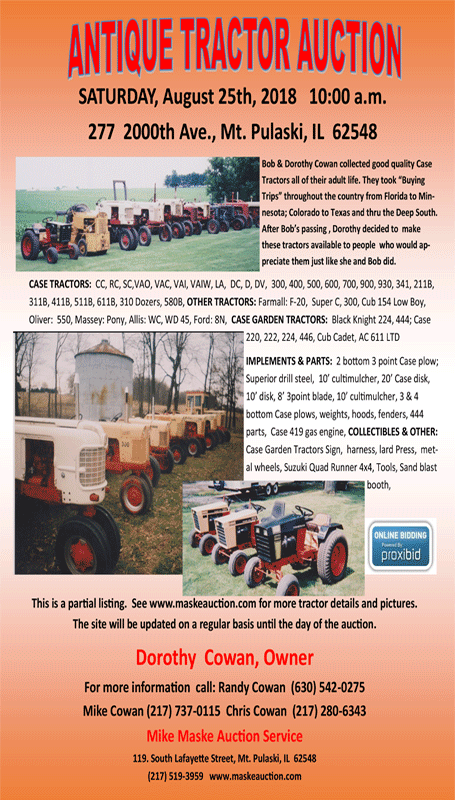 ANTIQUE TRACTOR AUCTION

SATURDAY, August 25th, 2018 10:00 a.m.

277 2000th Ave., Mt. Pulaski, IL 62548

Bob & Dorothy Cowan collected good quality Case Tractors all of their adult life. They took "Buying Trips" throughout the country from Florida to Minnesota; Colorado to Texas and thru the Deep South. After Bob's passing , Dorothy decided to make these tractors available to people who would appreciate them just like she and Bob did.

CASE TRACTORS: CC, RC, SC,VAO, VAC, VAI, VAIW, LA, DC, D, DV, 300, 400, 500, 600, 700, 900, 930, 341, 211B, 311B, 411B, 511B, 611B, 310 Dozers, 580B, OTHER TRACTORS: Farmall: F-20, Super C, 300, Cub 154 Low Boy, Oliver: 550, Massey: Pony, Allis: WC, WD 45, Ford: 8N, CASE GARDEN TRACTORS: Black Knight 224, 444; Case 220, 222, 224, 446, Cub Cadet, AC 611 LTD

IMPLEMENTS & PARTS: 2 bottom 3 point Case plow; Superior drill steel, 10' cultimulcher, 20' Case disk, 10' disk, 8' 3point blade, 10' cultimulcher, 3 & 4 bottom Case plows, weights, hoods, fenders, 444 parts, Case 419 gas engine, COLLECTIBLES & OTHER: Case Garden Tractors Sign, harness, lard Press, metal wheels, Suzuki Quad Runner 4x4, Tools, Sand blast booth,

ONLINE BIDDING
Powered By
proxibid

This is a partial listing. See www.maskeauction.com for more tractor details and pictures. The site will be updated on a regular basis until the day of the auction.

Dorothy Cowan, Owner

For more information call: Randy Cowan (630) 542-0275

Mike Cowan (217) 737-0115 Chris Cowan (217) 280-6343

Mike Maske Auction Service

119. South Lafayette Street, Mt. Pulaski, IL 62548

(217) 519-3959 www.maskeauction.com